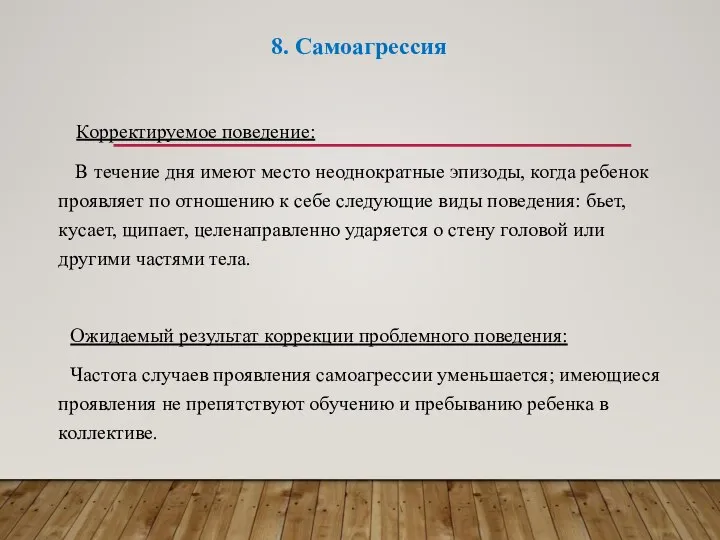 8. Самоагрессия

Корректируемое поведение:

В течение дня имеют место неоднократные эпизоды, когда ребенок проявляет по отношению к себе следующие виды поведения: бьет, кусает, щипает, целенаправленно ударяется о стену головой или другими частями тела.

Ожидаемый результат коррекции проблемного поведения:

Частота случаев проявления самоагрессии уменьшается; имеющиеся проявления не препятствуют обучению и пребыванию ребенка в коллективе.